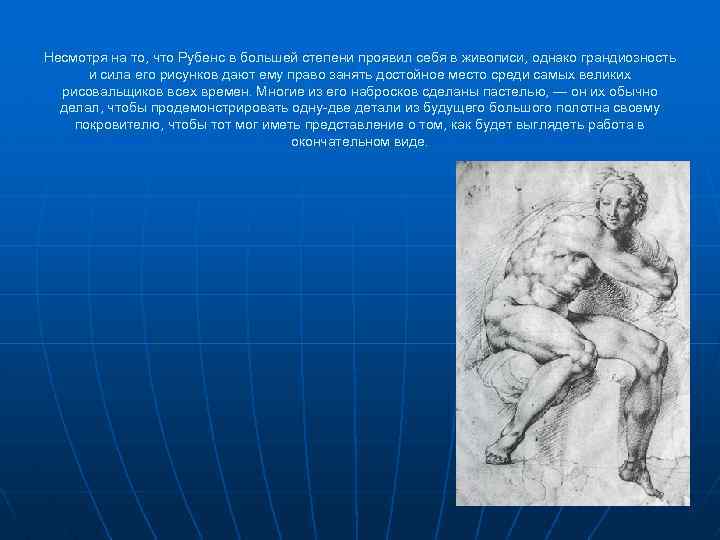 Несмотря на то, что Рубенс в большей степени проявил себя в живописи, однако грандиозность и сила его рисунков дают ему право занять достойное место среди самых великих рисовальщиков всех времен. Многие из его набросков сделаны пастелью, — он их обычно делал, чтобы продемонстрировать одну-две детали из будущего большого полотна своему покровителю, чтобы тот мог иметь представление о том, как будет выглядеть работа в окончательном виде.